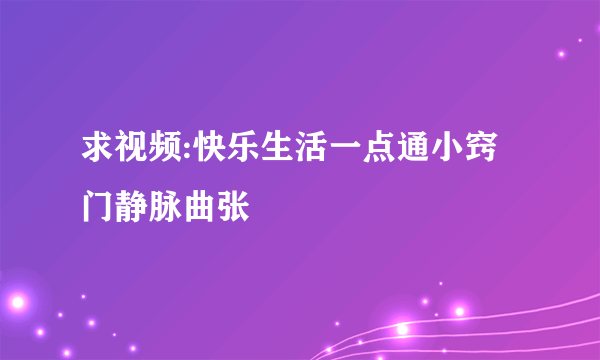 求视频:快乐生活一点通小窍门静脉曲张